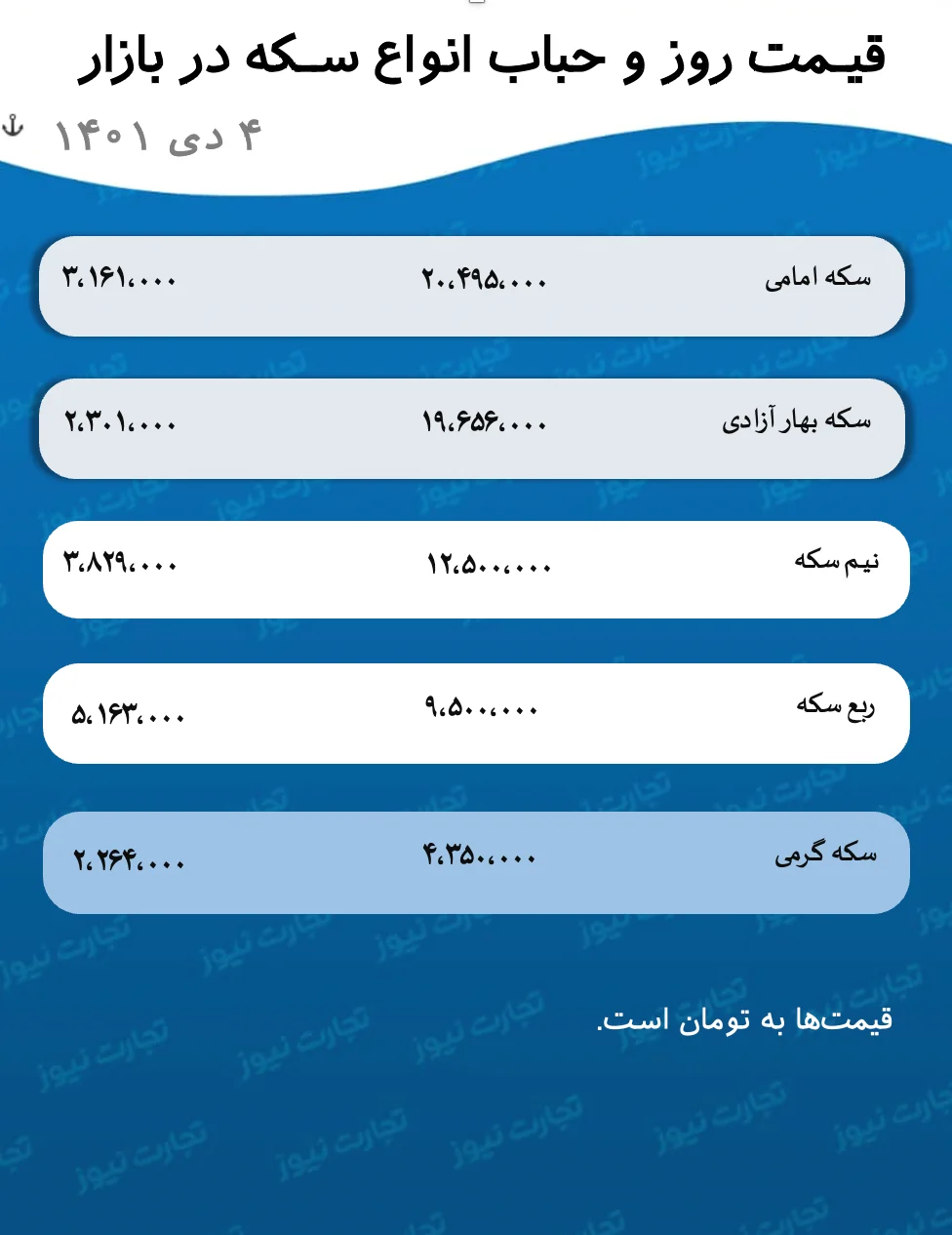 قیمت روز و حباب انواع سکه در بازار

۴ دی ۱۴۰۱

| سکه امامی | ۲۰،۴۹۵،۰۰۰ | ۳،۱۶۱،۰۰۰ |
|---|---|---|
| سکه بهار آزادی | ۱۹،۶۵۶،۰۰۰ | ۲،۳۰۱،۰۰۰ |
| نیم سکه | ۱۲،۵۰۰،۰۰۰ | ۳،۸۲۹،۰۰۰ |
| ربع سکه | ۹،۵۰۰،۰۰۰ | ۵،۱۶۳،۰۰۰ |
| سکه گرمی | ۴،۳۵۰،۰۰۰ | ۲،۲۶۴،۰۰۰ |

قیمت‌ها به تومان است.

تجارت نیوز